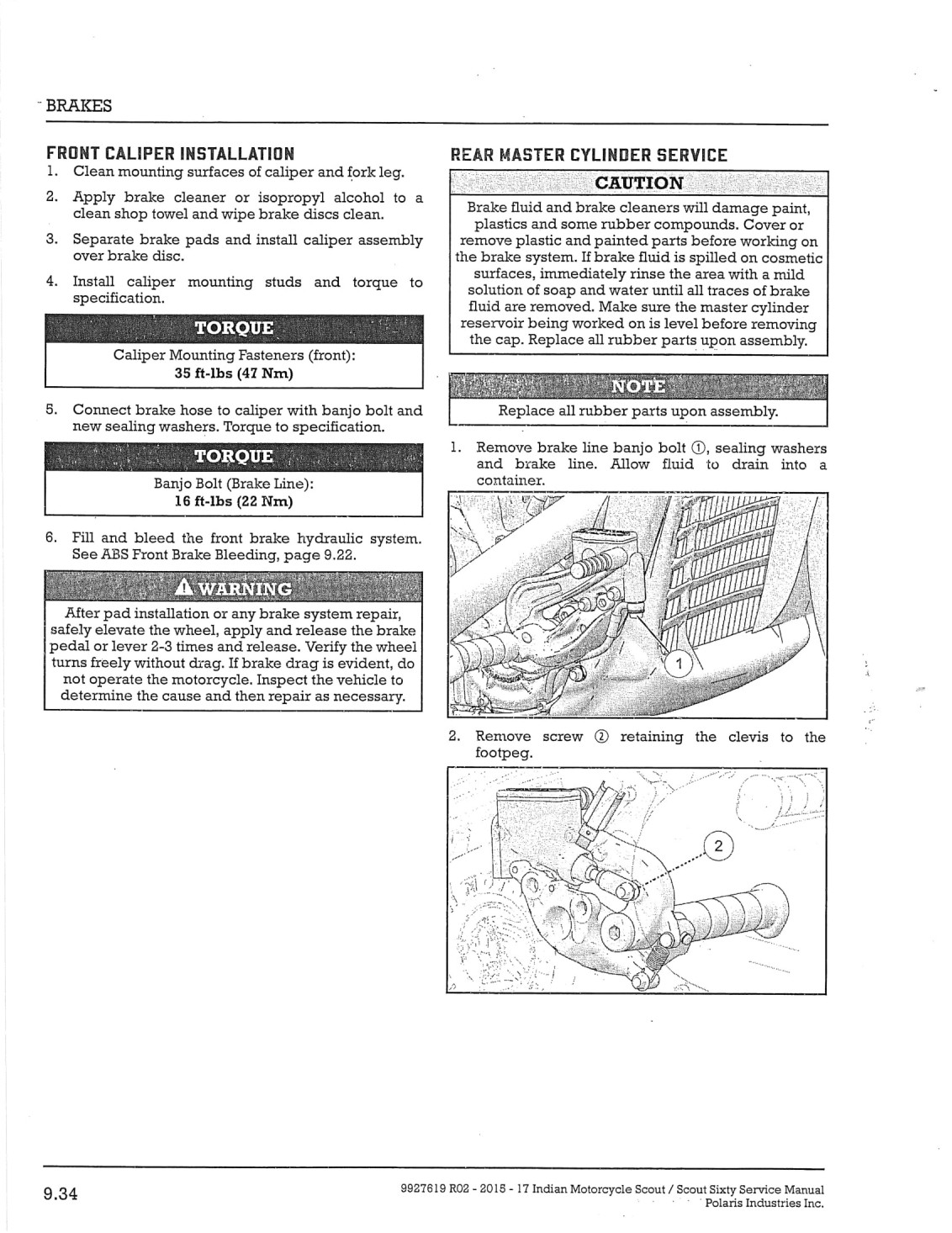 BRAKES

FRONT CALIPER INSTALLATION

1. Clean mounting surfaces of caliper and fork leg.

2. Apply brake cleaner or isopropyl alcohol to a clean shop towel and wipe brake discs clean.

3. Separate brake pads and install caliper assembly over brake disc.

4. Install caliper mounting studs and torque to specification.

TORQUE

Caliper Mounting Fasteners (front):
35 ft-lbs (47 Nm)

5. Connect brake hose to caliper with banjo bolt and new sealing washers. Torque to specification.

TORQUE

Banjo Bolt (Brake Line):
16 ft-lbs (22 Nm)

6. Fill and bleed the front brake hydraulic system. See ABS Front Brake Bleeding, page 9.22.

WARNING

After pad installation or any brake system repair, safely elevate the wheel, apply and release the brake pedal or lever 2-3 times and release. Verify the wheel turns freely without drag. If brake drag is evident, do not operate the motorcycle. Inspect the vehicle to determine the cause and then repair as necessary.

REAR MASTER CYLINDER SERVICE

CAUTION

Brake fluid and brake cleaners will damage paint, plastics and some rubber compounds. Cover or remove plastic and painted parts before working on the brake system. If brake fluid is spilled on cosmetic surfaces, immediately rinse the area with a mild solution of soap and water until all traces of brake fluid are removed. Make sure the master cylinder reservoir being worked on is level before removing the cap. Replace all rubber parts upon assembly.

NOTE

Replace all rubber parts upon assembly.

1. Remove brake line banjo bolt ①, sealing washers and brake line. Allow fluid to drain into a container.

1

2. Remove screw ② retaining the clevis to the footpeg.

2

9.34

9927619 R02 - 2015 - 17 Indian Motorcycle Scout / Scout Sixty Service Manual
Polaris Industries Inc.